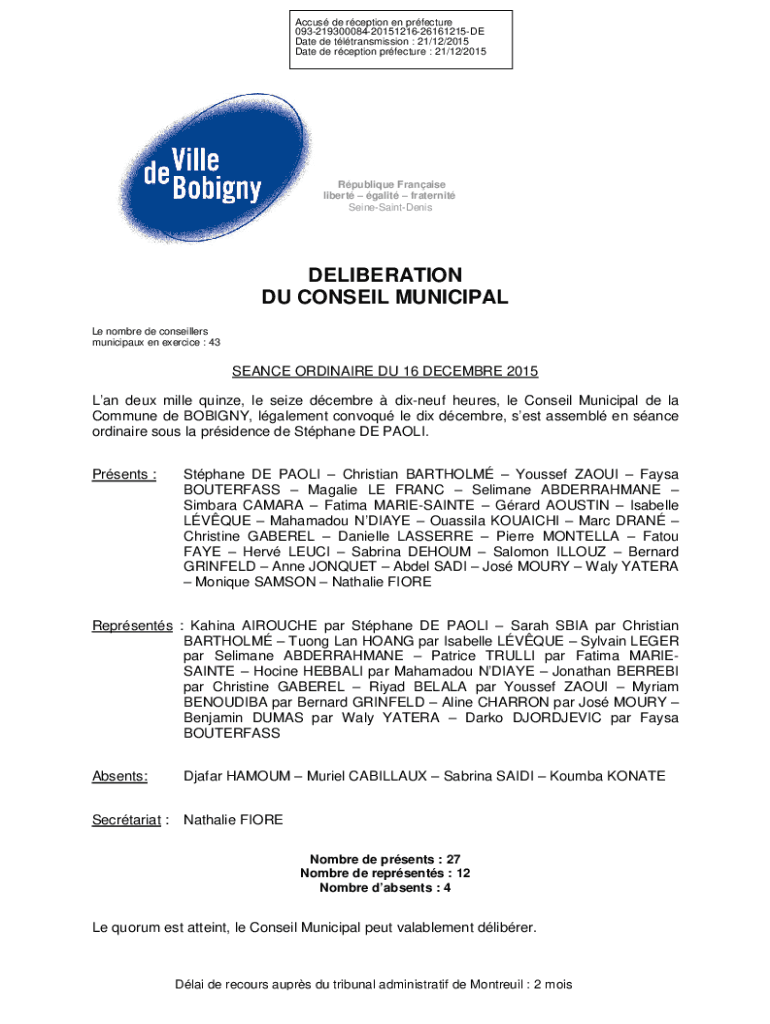 Accusé de réception en préfecture
093-219300084-20151216-26161215-DE
Date de télétransmission : 21/12/2015
Date de réception préfecture : 21/12/2015

Ville de Bobigny

République Française
liberté – égalité – fraternité
Seine-Saint-Denis

DELIBERATION
DU CONSEIL MUNICIPAL

Le nombre de conseillers municipaux en exercice : 43

SEANCE ORDINAIRE DU 16 DECEMBRE 2015

L'an deux mille quinze, le seize décembre à dix-neuf heures, le Conseil Municipal de la Commune de BOBIGNY, légalement convoqué le dix décembre, s'est assemblé en séance ordinaire sous la présidence de Stéphane DE PAOLI.

Présents : Stéphane DE PAOLI – Christian BARTHOLMÉ – Youssef ZAOUI – Faysa BOUTERFASS – Magalie LE FRANC – Selimane ABDERRAHMANE – Simbara CAMARA – Fatima MARIE-SAINTE – Gérard AOUSTIN – Isabelle LÉVÊQUE – Mahamadou N'DIAYE – Ouassila KOUAICHI – Marc DRANÉ – Christine GABEREL – Danielle LASSERRE – Pierre MONTELLA – Fatou FAYE – Hervé LEUCI – Sabrina DEHOUM – Salomon ILLOUZ – Bernard GRINFELD – Anne JONQUET – Abdel SADI – José MOURY – Waly YATERA – Monique SAMSON – Nathalie FIORE

Représentés : Kahina AIROUCHE par Stéphane DE PAOLI – Sarah SBIA par Christian BARTHOLMÉ – Tuong Lan HOANG par Isabelle LÉVÊQUE – Sylvain LEGER par Selimane ABDERRAHMANE – Patrice TRULLI par Fatima MARIE-SAINTE – Hocine HEBBALI par Mahamadou N'DIAYE – Jonathan BERREBI par Christine GABEREL – Riyad BELALA par Youssef ZAOUI – Myriam BENOUDIBA par Bernard GRINFELD – Aline CHARRON par José MOURY – Benjamin DUMAS par Waly YATERA – Darko DJORDJEVIC par Faysa BOUTERFASS

Absents: Djafar HAMOUM – Muriel CABILLAUX – Sabrina SAIDI – Koumba KONATE

Secrétariat : Nathalie FIORE

Nombre de présents : 27
Nombre de représentés : 12
Nombre d'absents : 4

Le quorum est atteint, le Conseil Municipal peut valablement délibérer.

Délai de recours auprès du tribunal administratif de Montreuil : 2 mois